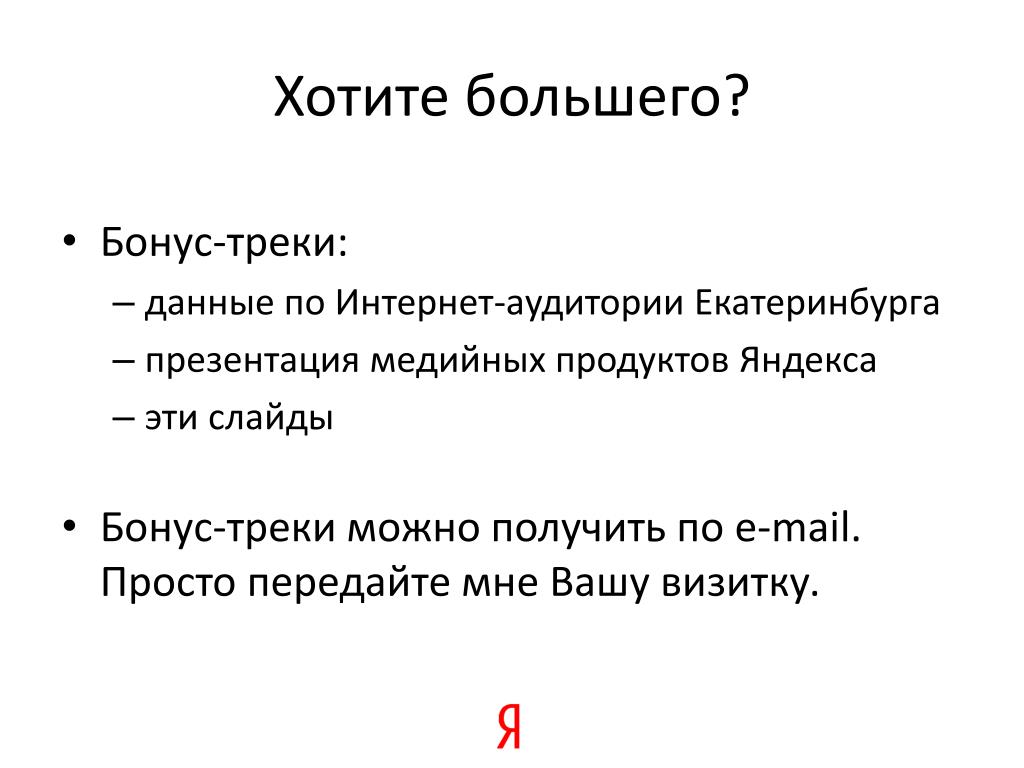 Хотите большего?

• Бонус-треки:
– данные по Интернет-аудитории Екатеринбурга
– презентация медийных продуктов Яндекса
– эти слайды

• Бонус-треки можно получить по e-mail. Просто передайте мне Вашу визитку.

Я